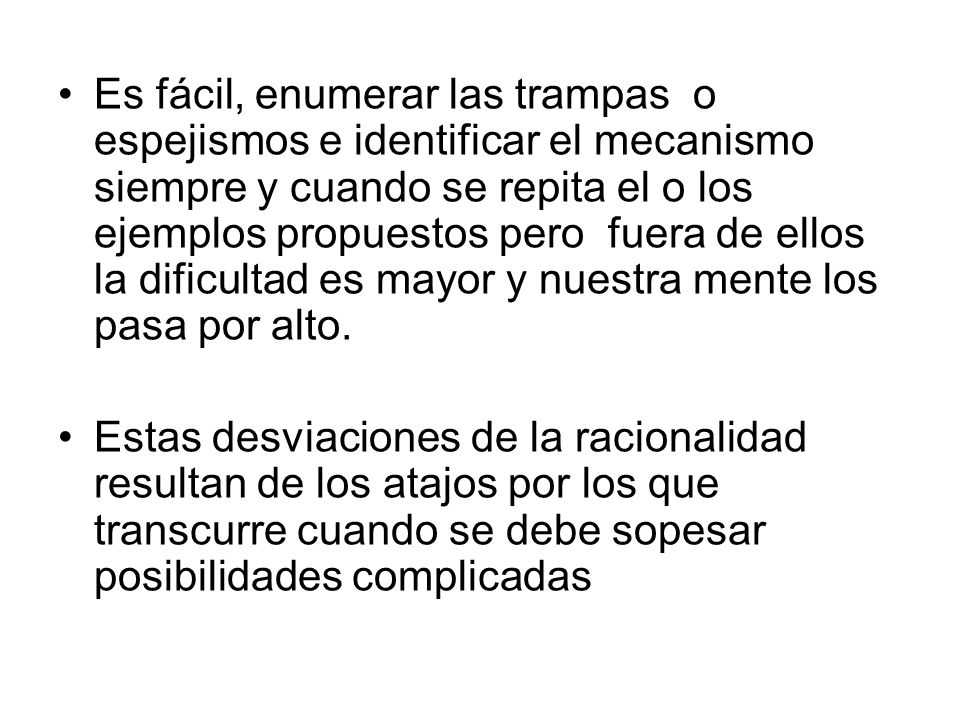 • Es fácil, enumerar las trampas o espejismos e identificar el mecanismo siempre y cuando se repita el o los ejemplos propuestos pero fuera de ellos la dificultad es mayor y nuestra mente los pasa por alto.

• Estas desviaciones de la racionalidad resultan de los atajos por los que transcurre cuando se debe sopesar posibilidades complicadas